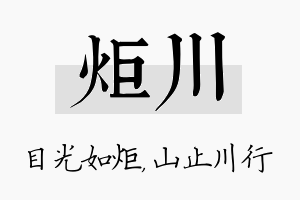 炬川

目光如炬,山止川行